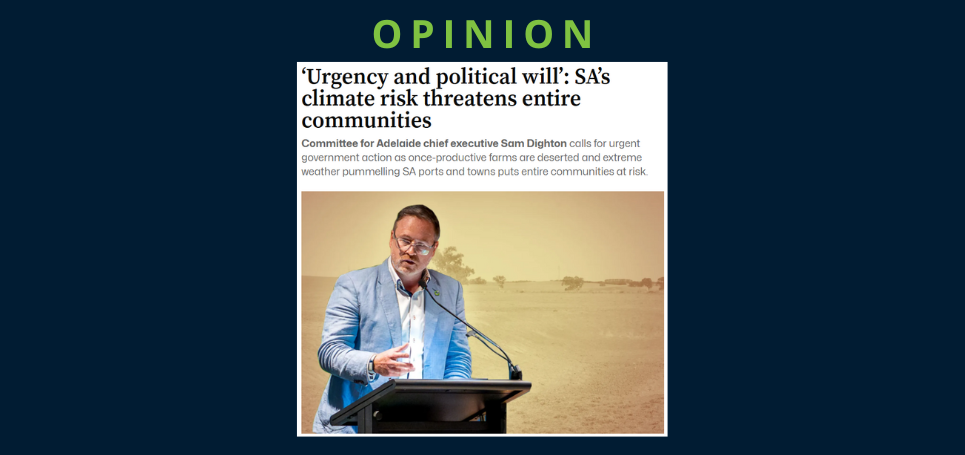 OPINION

'Urgency and political will': SA's climate risk threatens entire communities

Committee for Adelaide chief executive Sam Dighton calls for urgent government action as once-productive farms are deserted and extreme weather pummelling SA ports and towns puts entire communities at risk.